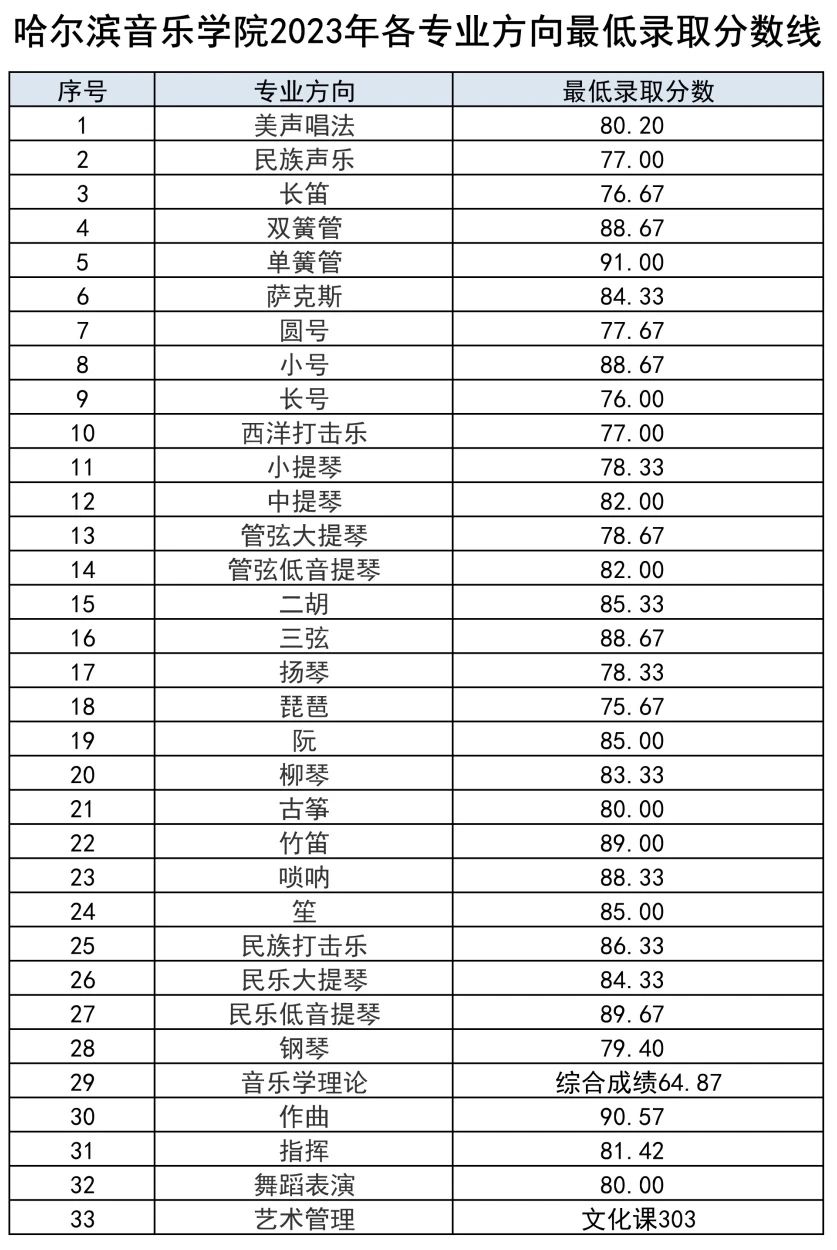 哈尔滨音乐学院2023年各专业方向最低录取分数线

| 序号 | 专业方向 | 最低录取分数 |
|---|---|---|
| 1 | 美声唱法 | 80.20 |
| 2 | 民族声乐 | 77.00 |
| 3 | 长笛 | 76.67 |
| 4 | 双簧管 | 88.67 |
| 5 | 单簧管 | 91.00 |
| 6 | 萨克斯 | 84.33 |
| 7 | 圆号 | 77.67 |
| 8 | 小号 | 88.67 |
| 9 | 长号 | 76.00 |
| 10 | 西洋打击乐 | 77.00 |
| 11 | 小提琴 | 78.33 |
| 12 | 中提琴 | 82.00 |
| 13 | 管弦大提琴 | 78.67 |
| 14 | 管弦低音提琴 | 82.00 |
| 15 | 二胡 | 85.33 |
| 16 | 三弦 | 88.67 |
| 17 | 扬琴 | 78.33 |
| 18 | 琵琶 | 75.67 |
| 19 | 阮 | 85.00 |
| 20 | 柳琴 | 83.33 |
| 21 | 古筝 | 80.00 |
| 22 | 竹笛 | 89.00 |
| 23 | 唢呐 | 88.33 |
| 24 | 笙 | 85.00 |
| 25 | 民族打击乐 | 86.33 |
| 26 | 民乐大提琴 | 84.33 |
| 27 | 民乐低音提琴 | 89.67 |
| 28 | 钢琴 | 79.40 |
| 29 | 音乐学理论 | 综合成绩64.87 |
| 30 | 作曲 | 90.57 |
| 31 | 指挥 | 81.42 |
| 32 | 舞蹈表演 | 80.00 |
| 33 | 艺术管理 | 文化课303 |